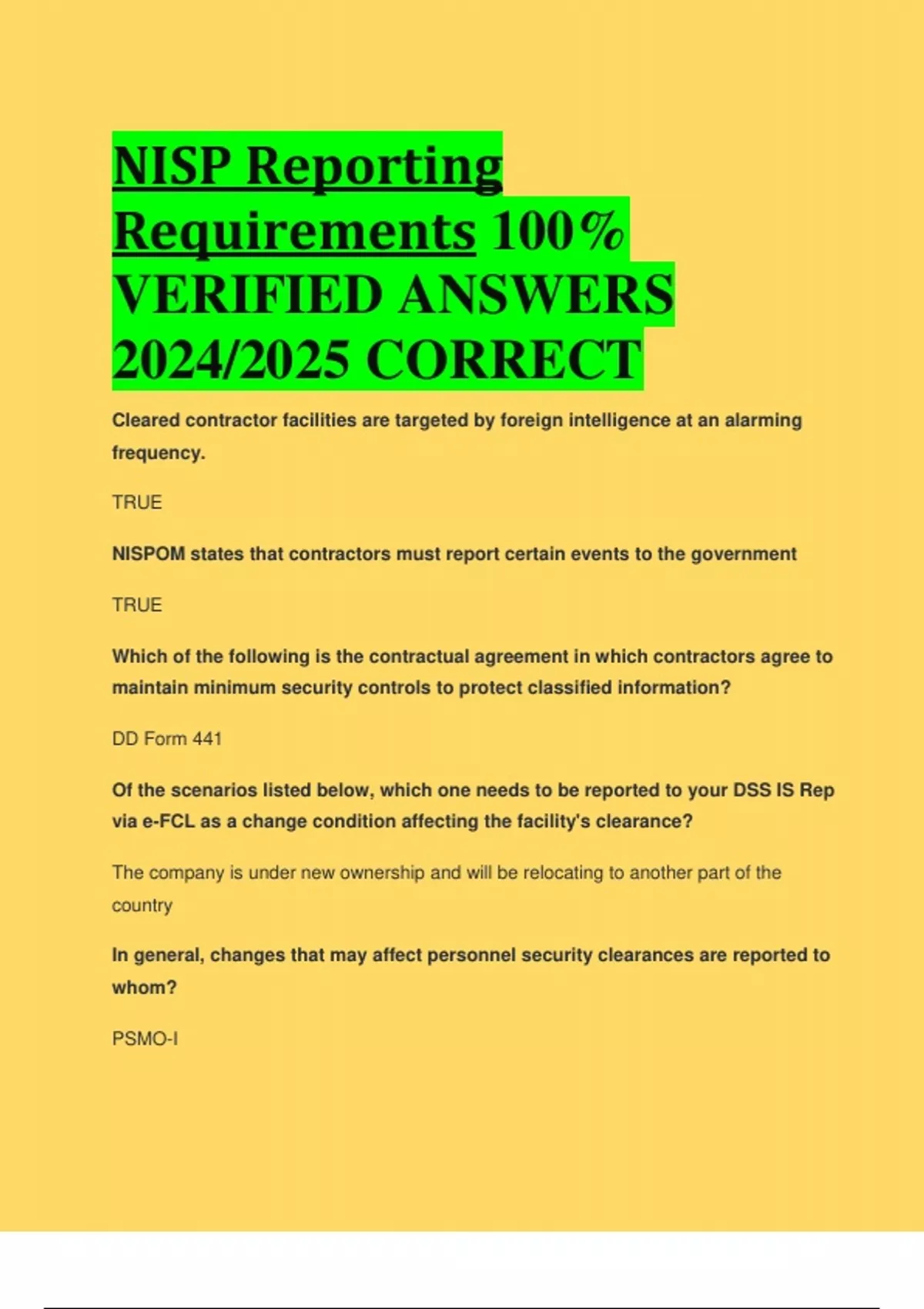 NISP Reporting Requirements 100% VERIFIED ANSWERS 2024/2025 CORRECT

Cleared contractor facilities are targeted by foreign intelligence at an alarming frequency.

TRUE

NISPOM states that contractors must report certain events to the government

TRUE

Which of the following is the contractual agreement in which contractors agree to maintain minimum security controls to protect classified information?

DD Form 441

Of the scenarios listed below, which one needs to be reported to your DSS IS Rep via e-FCL as a change condition affecting the facility's clearance?

The company is under new ownership and will be relocating to another part of the country

In general, changes that may affect personnel security clearances are reported to whom?

PSMO-I